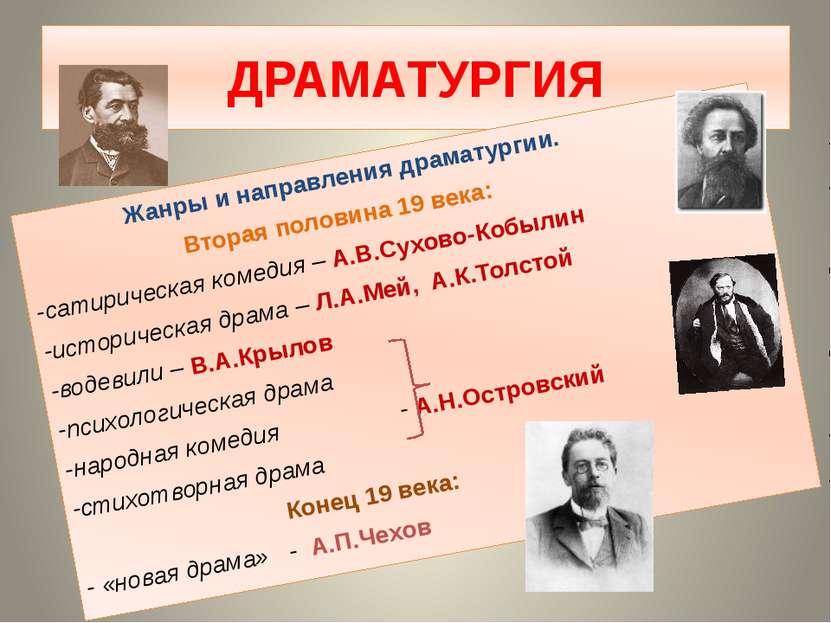 ДРАМАТУРГИЯ

Жанры и направления драматургии.

Вторая половина 19 века:

-сатирическая комедия – А.В.Сухово-Кобылин

-историческая драма – Л.А.Мей, А.К.Толстой

-водевили – В.А.Крылов

-психологическая драма

-народная комедия

-стихотворная драма

- А.Н.Островский

Конец 19 века:

- «новая драма» - А.П.Чехов